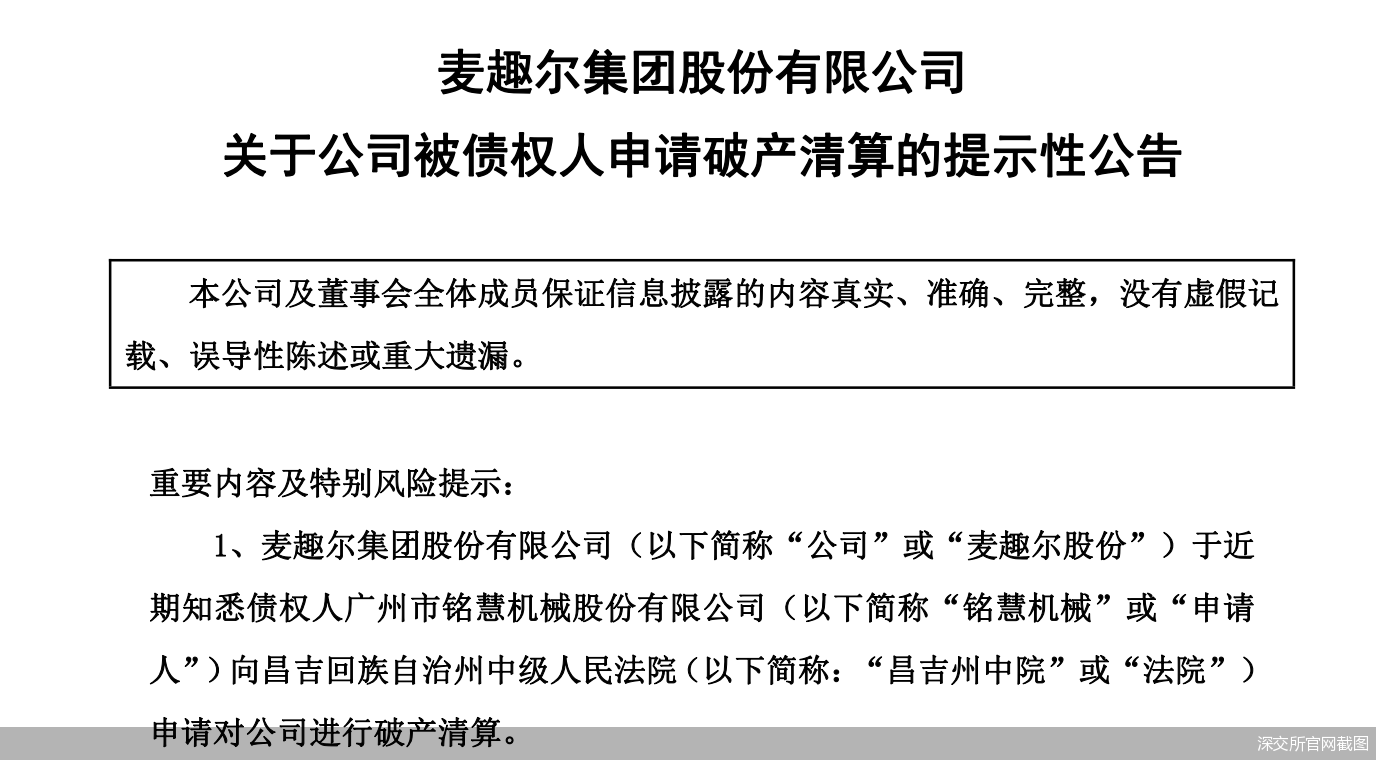 麦趣尔集团股份有限公司

关于公司被债权人申请破产清算的提示性公告

本公司及董事会全体成员保证信息披露的内容真实、准确、完整，没有虚假记载、误导性陈述或重大遗漏。

重要内容及特别风险提示：

1、麦趣尔集团股份有限公司（以下简称“公司”或“麦趣尔股份”）于近期知悉债权人广州市铭慧机械股份有限公司（以下简称“铭慧机械”或“申请人”）向昌吉回族自治州中级人民法院（以下简称：“昌吉州中院”或“法院”）申请对公司进行破产清算。

深交所官网截图